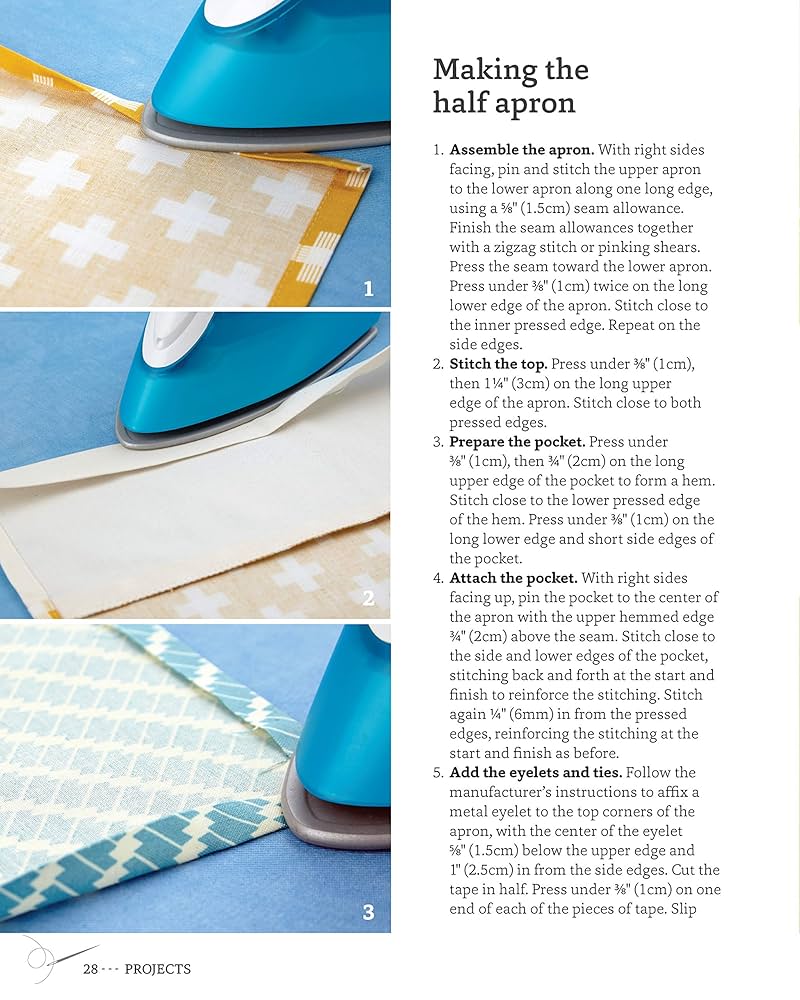 1

2

3

Making the half apron

1. **Assemble the apron.** With right sides facing, pin and stitch the upper apron to the lower apron along one long edge, using a ⅝" (1.5cm) seam allowance. Finish the seam allowances together with a zigzag stitch or pinking shears. Press the seam toward the lower apron. Press under ⅜" (1cm) twice on the long lower edge of the apron. Stitch close to the inner pressed edge. Repeat on the side edges.
2. **Stitch the top.** Press under ⅜" (1cm), then 1¼" (3cm) on the long upper edge of the apron. Stitch close to both pressed edges.
3. **Prepare the pocket.** Press under ⅜" (1cm), then ¾" (2cm) on the long upper edge of the pocket to form a hem. Stitch close to the lower pressed edge of the hem. Press under ⅜" (1cm) on the long lower edge and short side edges of the pocket.
4. **Attach the pocket.** With right sides facing up, pin the pocket to the center of the apron with the upper hemmed edge ¾" (2cm) above the seam. Stitch close to the side and lower edges of the pocket, stitching back and forth at the start and finish to reinforce the stitching. Stitch again ¼" (6mm) in from the pressed edges, reinforcing the stitching at the start and finish as before.
5. **Add the eyelets and ties.** Follow the manufacturer's instructions to affix a metal eyelet to the top corners of the apron, with the center of the eyelet ⅝" (1.5cm) below the upper edge and 1" (2.5cm) in from the side edges. Cut the tape in half. Press under ⅜" (1cm) on one end of each of the pieces of tape. Slip

28 - - - PROJECTS